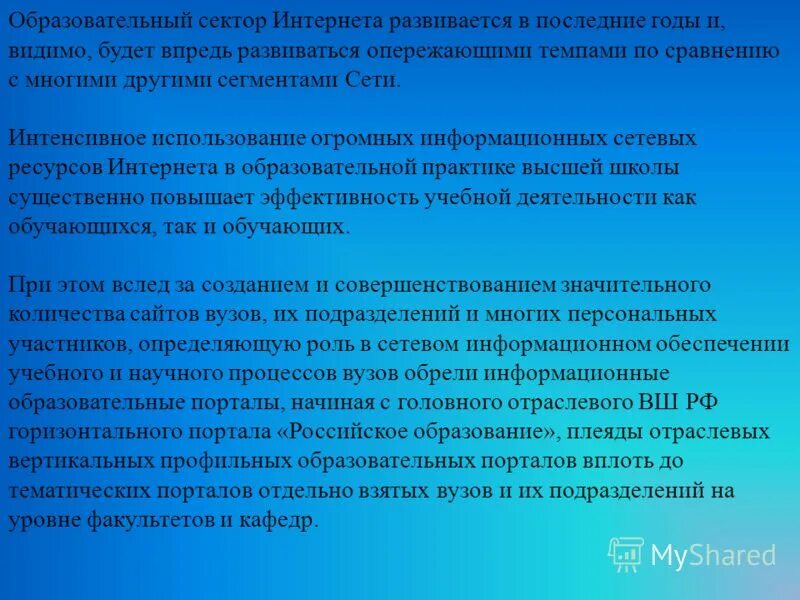 Образовательный сектор Интернета развивается в последние годы и, видимо, будет впредь развиваться опережающими темпами по сравнению с многими другими сегментами Сети.

Интенсивное использование огромных информационных сетевых ресурсов Интернета в образовательной практике высшей школы существенно повышает эффективность учебной деятельности как обучающихся, так и обучающих.

При этом вслед за созданием и совершенствованием значительного количества сайтов вузов, их подразделений и многих персональных участников, определяющую роль в сетевом информационном обеспечении учебного и научного процессов вузов обрели информационные образовательные порталы, начиная с головного отраслевого ВШ РФ горизонтального портала «Российское образование», плеяды отраслевых вертикальных профильных образовательных порталов вплоть до тематических порталов отдельно взятых вузов и их подразделений на уровне факультетов и кафедр.

MyShared